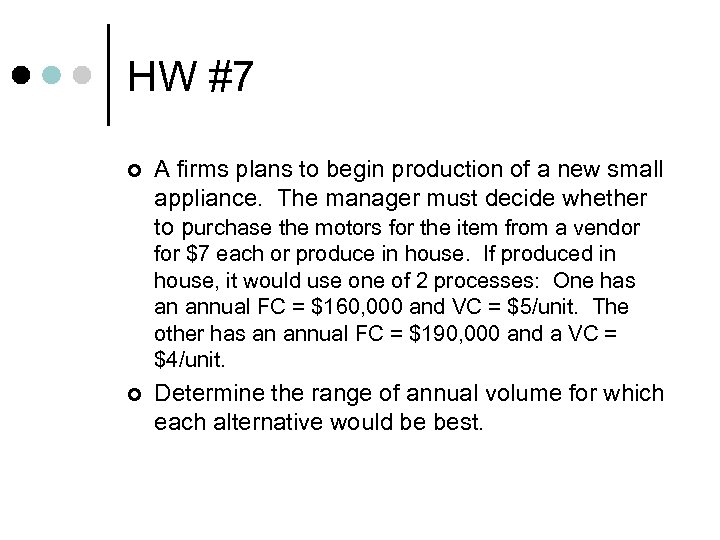 HW #7

A firms plans to begin production of a new small appliance. The manager must decide whether to purchase the motors for the item from a vendor for \$7 each or produce in house. If produced in house, it would use one of 2 processes: One has an annual FC = \$160,000 and VC = \$5/unit. The other has an annual FC = \$190,000 and a VC = \$4/unit.

Determine the range of annual volume for which each alternative would be best.